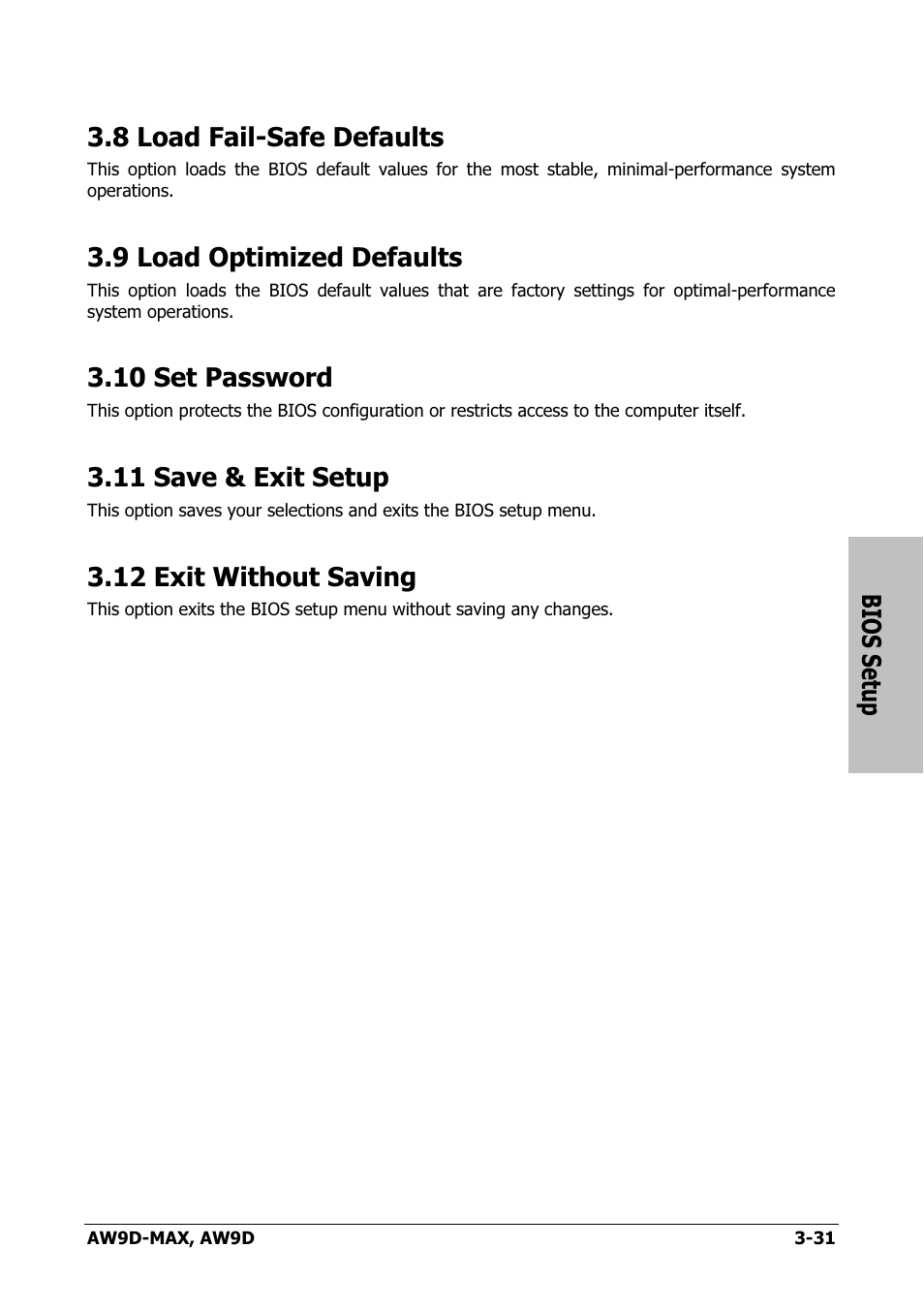 3.8 Load Fail-Safe Defaults

This option loads the BIOS default values for the most stable, minimal-performance system operations.

3.9 Load Optimized Defaults

This option loads the BIOS default values that are factory settings for optimal-performance system operations.

3.10 Set Password

This option protects the BIOS configuration or restricts access to the computer itself.

3.11 Save & Exit Setup

This option saves your selections and exits the BIOS setup menu.

3.12 Exit Without Saving

This option exits the BIOS setup menu without saving any changes.

BIOS Setup

AW9D-MAX, AW9D 3-31